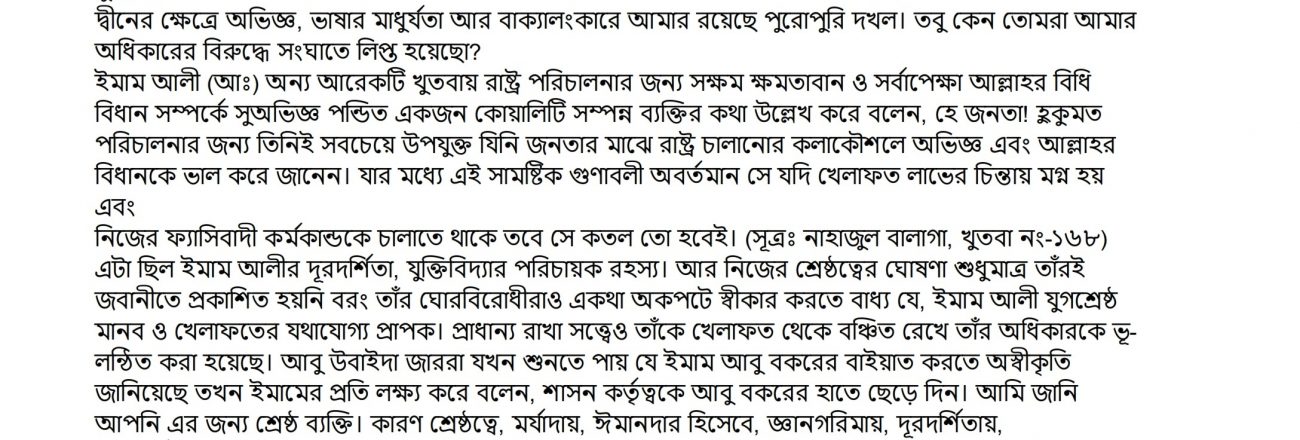 দ্বীনের ক্ষেত্রে অভিজ্ঞ, ভাষার মাধুর্যতা আর বাক্যালংকারে আমার রয়েছে পুরোপুরি দখল। তবু কেন তোমরা আমার অধিকারের বিরুদ্ধে সংঘাতে লিপ্ত হয়েছো?

ইমাম আলী (আঃ) অন্য আরেকটি খুতবায় রাষ্ট্র পরিচালনার জন্য সক্ষম ক্ষমতাবান ও সর্বাপেক্ষা আল্লাহর বিধি বিধান সম্পর্কে সুঅভিজ্ঞ পন্ডিত একজন কোয়ালিটি সম্পন্ন ব্যক্তির কথা উল্লেখ করে বলেন, হে জনতা! হুকুমত পরিচালনার জন্য তিনিই সবচেয়ে উপযুক্ত যিনি জনতার মাঝে রাষ্ট্র চালানোর কলাকৌশলে অভিজ্ঞ এবং আল্লাহর বিধানকে ভাল করে জানেন। যার মধ্যে এই সামষ্টিক গুণাবলী অবর্তমান সে যদি খেলাফত লাভের চিন্তায় মগ্ন হয় এবং

নিজের ফ্যাসিবাদী কর্মকান্ডকে চালাতে থাকে তবে সে কতল তো হবেই। (সূত্রঃ নাহাজুল বালাগা, খুতবা নং-১৬৮) এটা ছিল ইমাম আলীর দূরদর্শিতা, যুক্তিবিদ্যার পরিচায়ক রহস্য। আর নিজের শ্রেষ্ঠত্বের ঘোষণা শুধুমাত্র তাঁরই জবানীতে প্রকাশিত হয়নি বরং তাঁর ঘোরবিরোধীরাও একথা অকপটে স্বীকার করতে বাধ্য যে, ইমাম আলী যুগশ্রেষ্ঠ মানব ও খেলাফতের যথাযোগ্য প্রাপক। প্রাধান্য রাখা সত্ত্বেও তাঁকে খেলাফত থেকে বঞ্চিত রেখে তাঁর অধিকারকে ভূ-লন্ঠিত করা হয়েছে। আবু উবাইদা জাররা যখন শুনতে পায় যে ইমাম আবু বকরের বাইয়াত করতে অস্বীকৃতি জানিয়েছে তখন ইমামের প্রতি লক্ষ্য করে বলেন, শাসন কর্তৃত্বকে আবু বকরের হাতে ছেড়ে দিন। আমি জানি আপনি এর জন্য শ্রেষ্ঠ ব্যক্তি। কারণ শ্রেষ্ঠত্বে, মর্যাদায়, ঈমানদার হিসেবে, জ্ঞানগরিমায়, দূরদর্শিতায়,